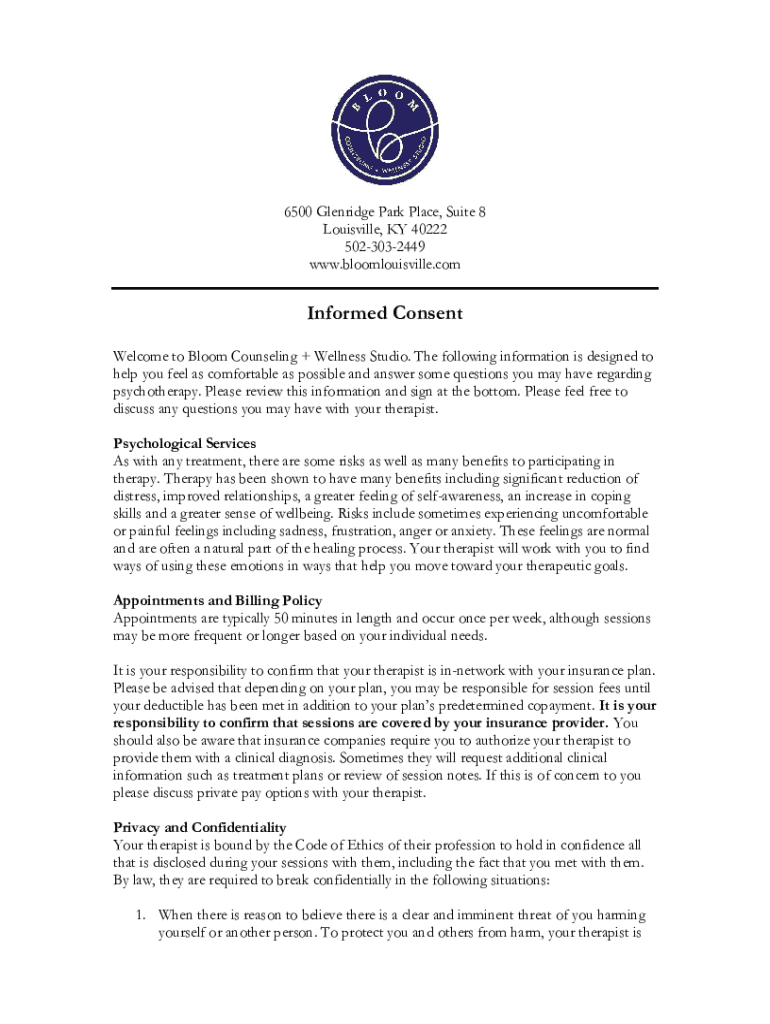 BLOOM
COUNSELING + WELLNESS STUDIO

6500 Glenridge Park Place, Suite 8
Louisville, KY 40222
502-303-2449
www.bloomlouisville.com

Informed Consent

Welcome to Bloom Counseling + Wellness Studio. The following information is designed to help you feel as comfortable as possible and answer some questions you may have regarding psychotherapy. Please review this information and sign at the bottom. Please feel free to discuss any questions you may have with your therapist.

Psychological Services
As with any treatment, there are some risks as well as many benefits to participating in therapy. Therapy has been shown to have many benefits including significant reduction of distress, improved relationships, a greater feeling of self-awareness, an increase in coping skills and a greater sense of wellbeing. Risks include sometimes experiencing uncomfortable or painful feelings including sadness, frustration, anger or anxiety. These feelings are normal and are often a natural part of the healing process. Your therapist will work with you to find ways of using these emotions in ways that help you move toward your therapeutic goals.

Appointments and Billing Policy
Appointments are typically 50 minutes in length and occur once per week, although sessions may be more frequent or longer based on your individual needs.

It is your responsibility to confirm that your therapist is in-network with your insurance plan. Please be advised that depending on your plan, you may be responsible for session fees until your deductible has been met in addition to your plan's predetermined copayment. It is your responsibility to confirm that sessions are covered by your insurance provider. You should also be aware that insurance companies require you to authorize your therapist to provide them with a clinical diagnosis. Sometimes they will request additional clinical information such as treatment plans or review of session notes. If this is of concern to you please discuss private pay options with your therapist.

Privacy and Confidentiality
Your therapist is bound by the Code of Ethics of their profession to hold in confidence all that is disclosed during your sessions with them, including the fact that you met with them. By law, they are required to break confidentially in the following situations:

1. When there is reason to believe there is a clear and imminent threat of you harming yourself or another person. To protect you and others from harm, your therapist is